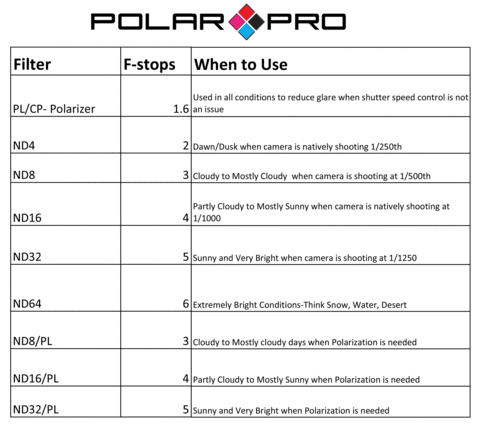 POLAR PRO

| Filter | F-stops | When to Use |
|---|---|---|
| PL/CP- Polarizer | 1.6 | Used in all conditions to reduce glare when shutter speed control is not an issue |
| ND4 | 2 | Dawn/Dusk when camera is natively shooting 1/250th |
| ND8 | 3 | Cloudy to Mostly Cloudy  when camera is shooting at 1/500th |
| ND16 | 4 | Partly Cloudy to Mostly Sunny when camera is natively shooting at 1/1000 |
| ND32 | 5 | Sunny and Very Bright when camera is shooting at 1/1250 |
| ND64 | 6 | Extremely Bright Conditions-Think Snow, Water, Desert |
| ND8/PL | 3 | Cloudy to Mostly cloudy days when Polarization is needed |
| ND16/PL | 4 | Partly Cloudy to Mostly Sunny when Polarization is needed |
| ND32/PL | 5 | Sunny and Very Bright when Polarization is needed |